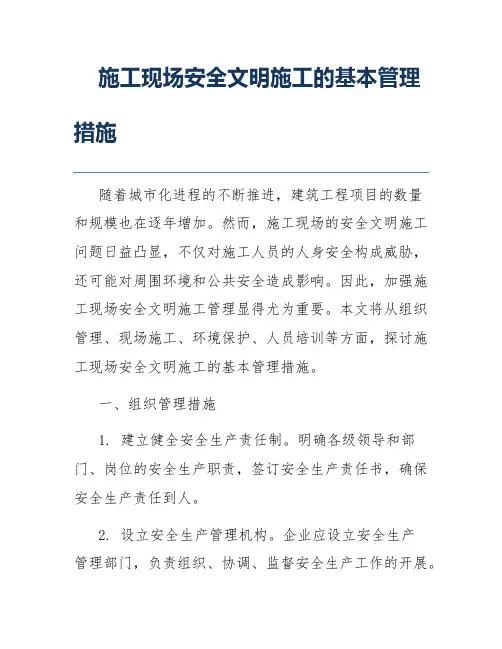 施工现场安全文明施工的基本管理措施

随着城市化进程的不断推进，建筑工程项目的数量和规模也在逐年增加。然而，施工现场的安全文明施工问题日益凸显，不仅对施工人员的人身安全构成威胁，还可能对周围环境和公共安全造成影响。因此，加强施工现场安全文明施工管理显得尤为重要。本文将从组织管理、现场施工、环境保护、人员培训等方面，探讨施工现场安全文明施工的基本管理措施。

一、组织管理措施

1. 建立健全安全生产责任制。明确各级领导和部门、岗位的安全生产职责，签订安全生产责任书，确保安全生产责任到人。

2. 设立安全生产管理机构。企业应设立安全生产管理部门，负责组织、协调、监督安全生产工作的开展。